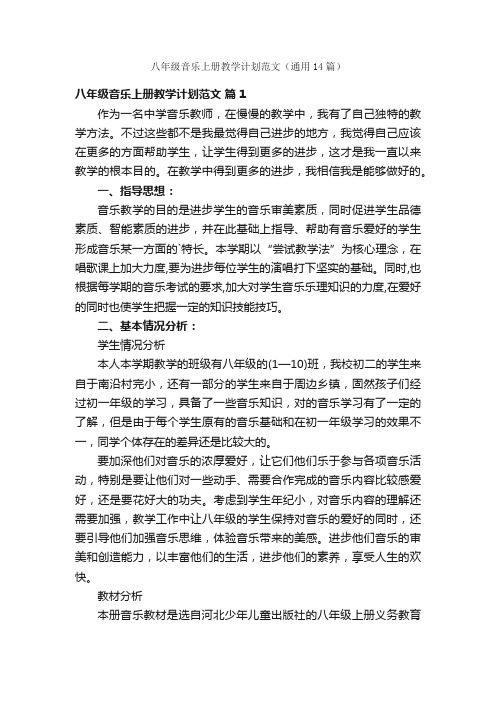 八年级音乐上册教学计划范文（通用14篇）

八年级音乐上册教学计划范文 篇1

作为一名中学音乐教师，在慢慢的教学中，我有了自己独特的教学方法。不过这些都不是我最觉得自己进步的地方，我觉得自己应该在更多的方面帮助学生，让学生得到更多的进步，这才是我一直以来教学的根本目的。在教学中得到更多的进步，我相信我是能够做好的。

一、指导思想：

音乐教学的目的是进步学生的音乐审美素质，同时促进学生品德素质、智能素质的进步，并在此基础上指导、帮助有音乐爱好的学生形成音乐某一方面的`特长。本学期以“尝试教学法”为核心理念，在唱歌课上加大力度,要为进步每位学生的演唱打下坚实的基础。同时,也根据每学期的音乐考试的要求,加大对学生音乐乐理知识的力度,在爱好的同时也使学生把握一定的知识技能技巧。

二、基本情况分析：

学生情况分析

本人本学期教学的班级有八年级的(1—10)班，我校初二的学生来自于南沿村完小，还有一部分的学生来自于周边乡镇，固然孩子们经过初一年级的学习，具备了一些音乐知识，对的音乐学习有了一定的了解，但是由于每个学生原有的音乐基础和在初一年级学习的效果不一，同学个体存在的差异还是比较大的。

要加深他们对音乐的浓厚爱好，让它们他们乐于参与各项音乐活动，特别是要让他们对一些动手、需要合作完成的音乐内容比较感爱好，还是要花好大的功夫。考虑到学生年纪小，对音乐内容的理解还需要加强，教学工作中让八年级的学生保持对音乐的爱好的同时，还要引导他们加强音乐思维，体验音乐带来的美感。进步他们音乐的审美和创造能力，以丰富他们的生活，进步他们的素养，享受人生的欢快。

教材分析

本册音乐教材是选自河北少年儿童出版社的八年级上册义务教育